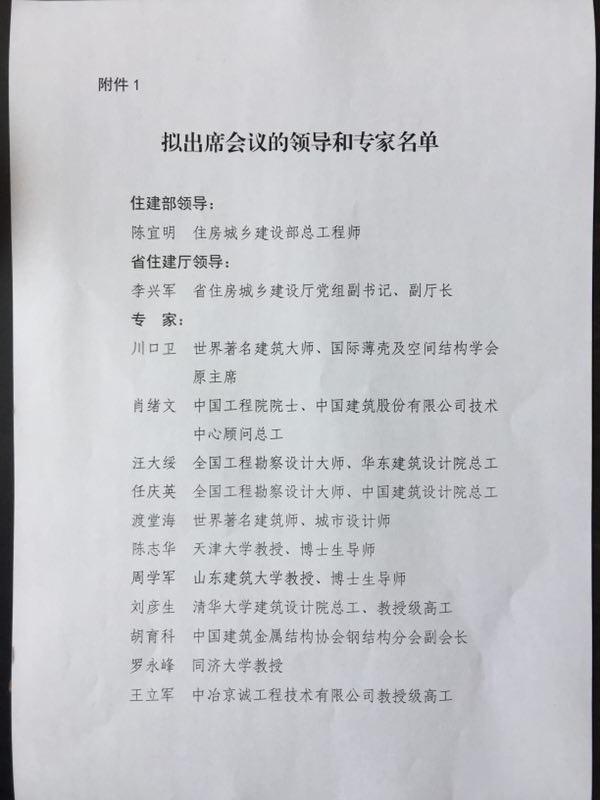 附件 1

拟出席会议的领导和专家名单

住建部领导：
陈宜明　住房城乡建设部总工程师
省住建厅领导：
李兴军　省住房城乡建设厅党组副书记、副厅长
专　家：
川口卫　世界著名建筑大师、国际薄壳及空间结构学会原主席
肖绪文　中国工程院院士、中国建筑股份有限公司技术中心顾问总工
汪大绥　全国工程勘察设计大师、华东建筑设计院总工
任庆英　全国工程勘察设计大师、中国建筑设计院总工
渡堂海　世界著名建筑师、城市设计师
陈志华　天津大学教授、博士生导师
周学军　山东建筑大学教授、博士生导师
刘彦生　清华大学建筑设计院总工、教授级高工
胡育科　中国建筑金属结构协会钢结构分会副会长
罗永峰　同济大学教授
王立军　中冶京诚工程技术有限公司教授级高工